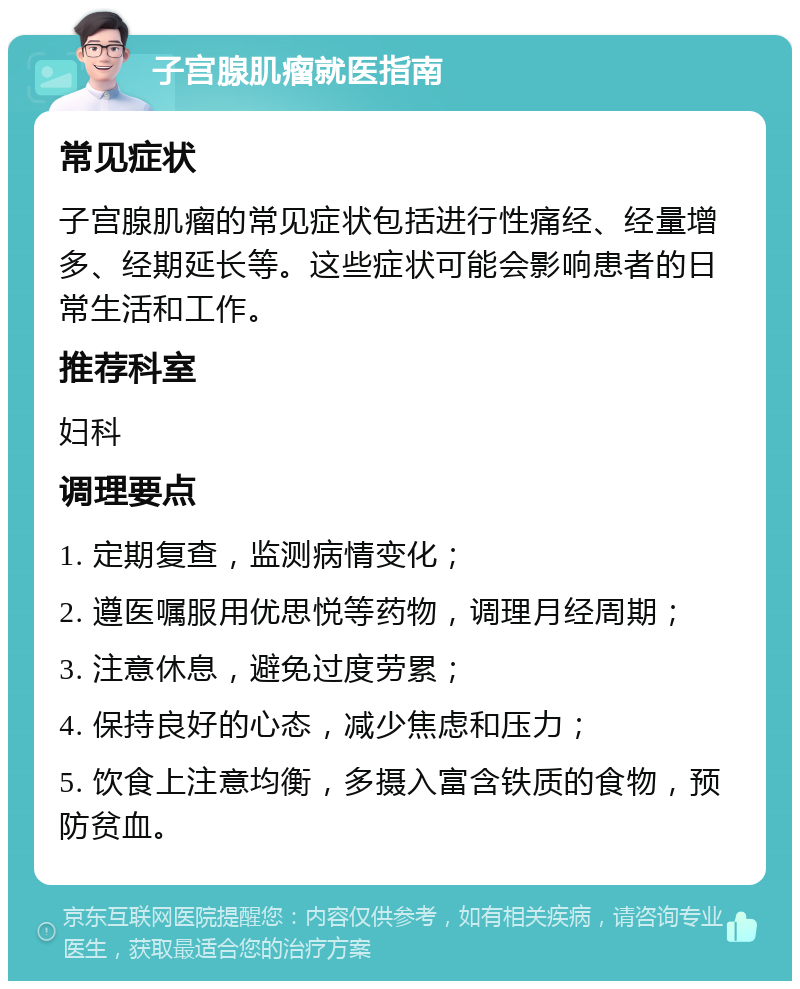 子宫腺肌瘤就医指南

常见症状

子宫腺肌瘤的常见症状包括进行性痛经、经量增多、经期延长等。这些症状可能会影响患者的日常生活和工作。

推荐科室

妇科

调理要点

1. 定期复查，监测病情变化；

2. 遵医嘱服用优思悦等药物，调理月经周期；

3. 注意休息，避免过度劳累；

4. 保持良好的心态，减少焦虑和压力；

5. 饮食上注意均衡，多摄入富含铁质的食物，预防贫血。

京东互联网医院提醒您：内容仅供参考，如有相关疾病，请咨询专业医生，获取最适合您的治疗方案